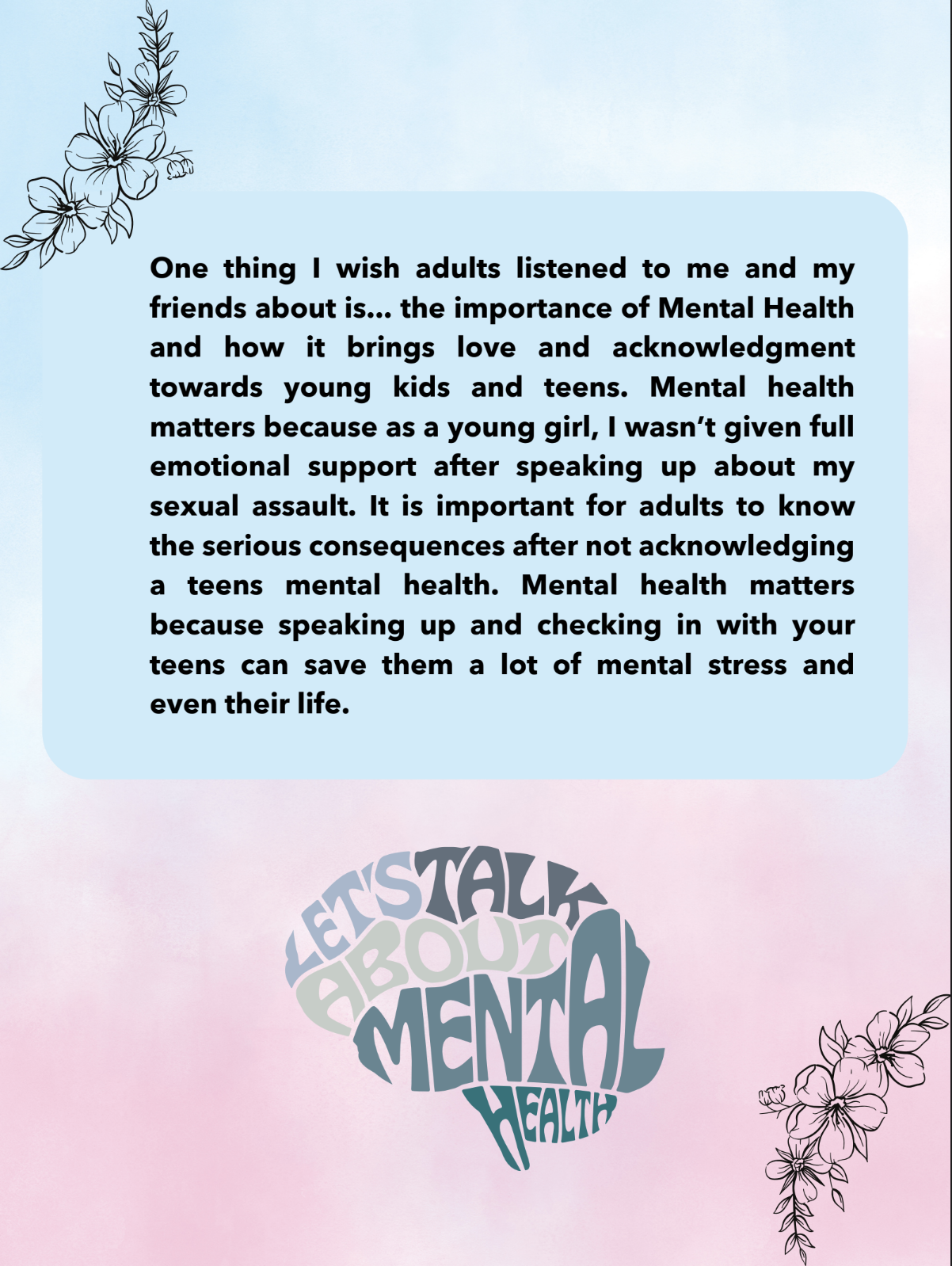 One thing I wish adults listened to me and my friends about is... the importance of Mental Health and how it brings love and acknowledgment towards young kids and teens. Mental health matters because as a young girl, I wasn't given full emotional support after speaking up about my sexual assault. It is important for adults to know the serious consequences after not acknowledging a teens mental health. Mental health matters because speaking up and checking in with your teens can save them a lot of mental stress and even their life.

LET'S TALK ABOUT MENTAL HEALTH